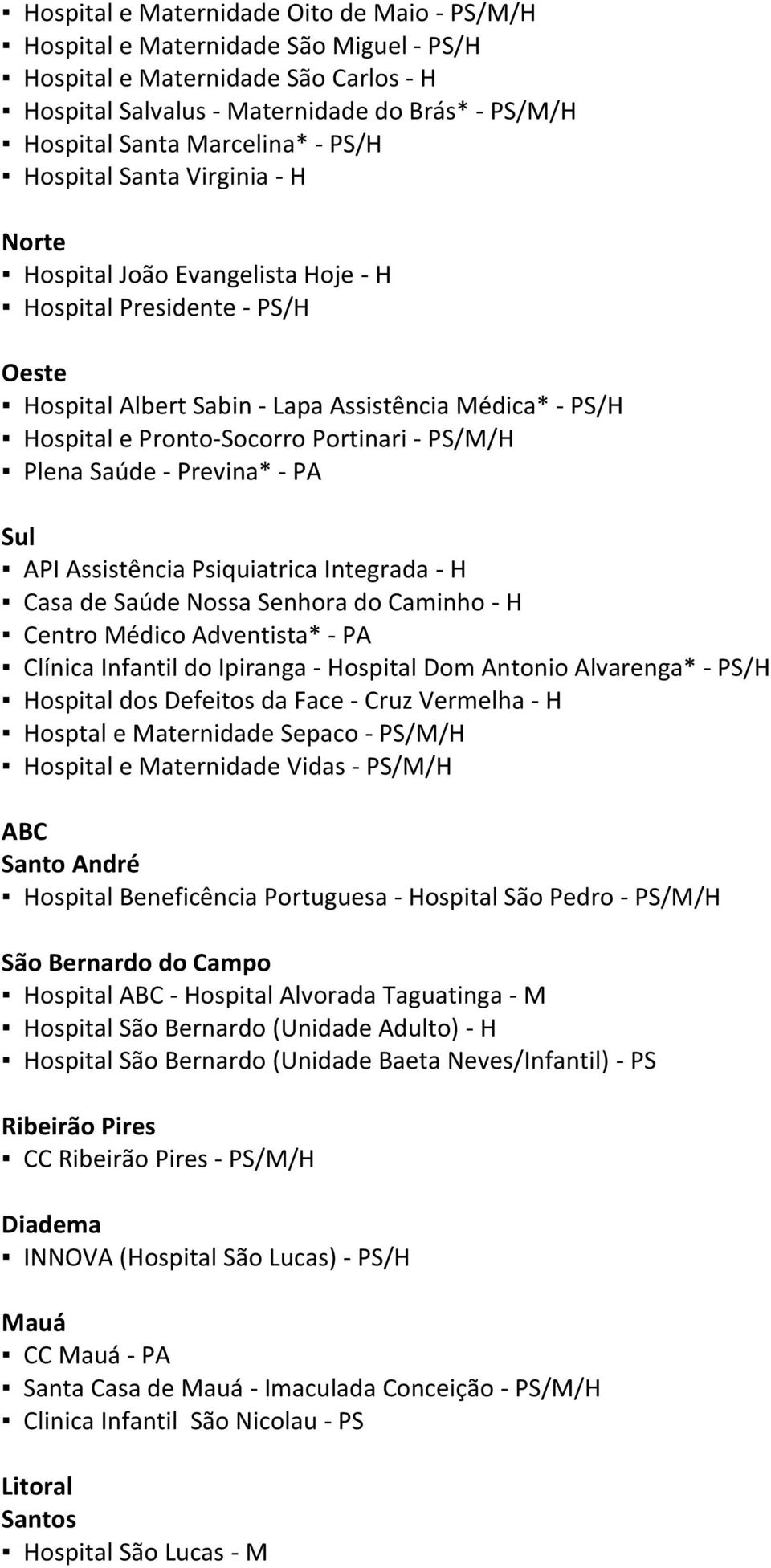 ▪ Hospital e Maternidade Oito de Maio - PS/M/H
▪ Hospital e Maternidade São Miguel - PS/H
▪ Hospital e Maternidade São Carlos - H
▪ Hospital Salvalus - Maternidade do Brás* - PS/M/H
▪ Hospital Santa Marcelina* - PS/H
▪ Hospital Santa Virginia - H

Norte
▪ Hospital João Evangelista Hoje - H
▪ Hospital Presidente - PS/H

Oeste
▪ Hospital Albert Sabin - Lapa Assistência Médica* - PS/H
▪ Hospital e Pronto-Socorro Portinari - PS/M/H
▪ Plena Saúde - Previna* - PA

Sul
▪ API Assistência Psiquiatrica Integrada - H
▪ Casa de Saúde Nossa Senhora do Caminho - H
▪ Centro Médico Adventista* - PA
▪ Clínica Infantil do Ipiranga - Hospital Dom Antonio Alvarenga* - PS/H
▪ Hospital dos Defeitos da Face - Cruz Vermelha - H
▪ Hosptal e Maternidade Sepaco - PS/M/H
▪ Hospital e Maternidade Vidas - PS/M/H

ABC
Santo André
▪ Hospital Beneficência Portuguesa - Hospital São Pedro - PS/M/H

São Bernardo do Campo
▪ Hospital ABC - Hospital Alvorada Taguatinga - M
▪ Hospital São Bernardo (Unidade Adulto) - H
▪ Hospital São Bernardo (Unidade Baeta Neves/Infantil) - PS

Ribeirão Pires
▪ CC Ribeirão Pires - PS/M/H

Diadema
▪ INNOVA (Hospital São Lucas) - PS/H

Mauá
▪ CC Mauá - PA
▪ Santa Casa de Mauá - Imaculada Conceição - PS/M/H
▪ Clinica Infantil São Nicolau - PS

Litoral
Santos
▪ Hospital São Lucas - M